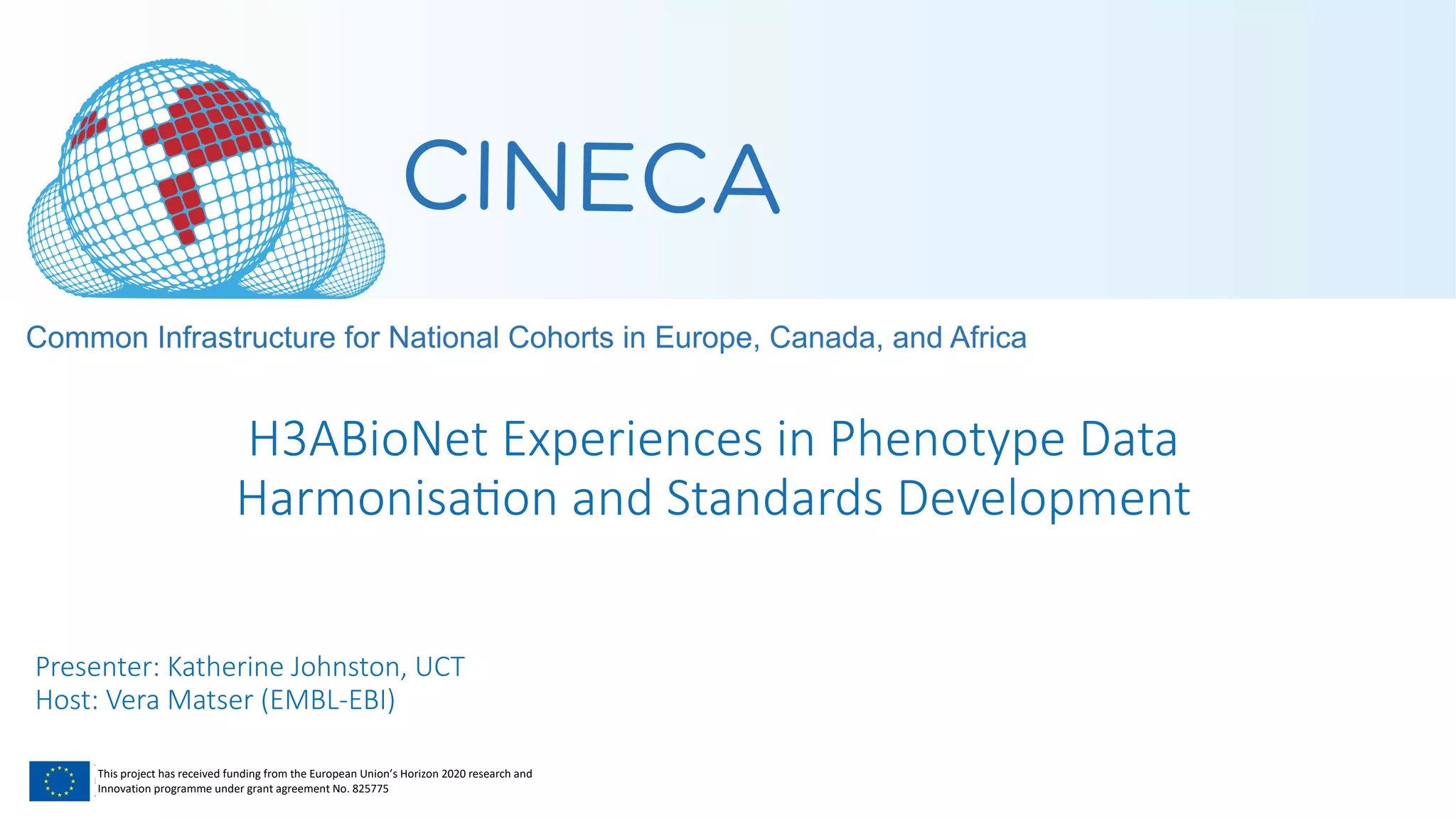 CINECA

Common Infrastructure for National Cohorts in Europe, Canada, and Africa

H3ABioNet Experiences in Phenotype Data Harmonisation and Standards Development

Presenter: Katherine Johnston, UCT
Host: Vera Matser (EMBL-EBI)

This project has received funding from the European Union's Horizon 2020 research and Innovation programme under grant agreement No. 825775